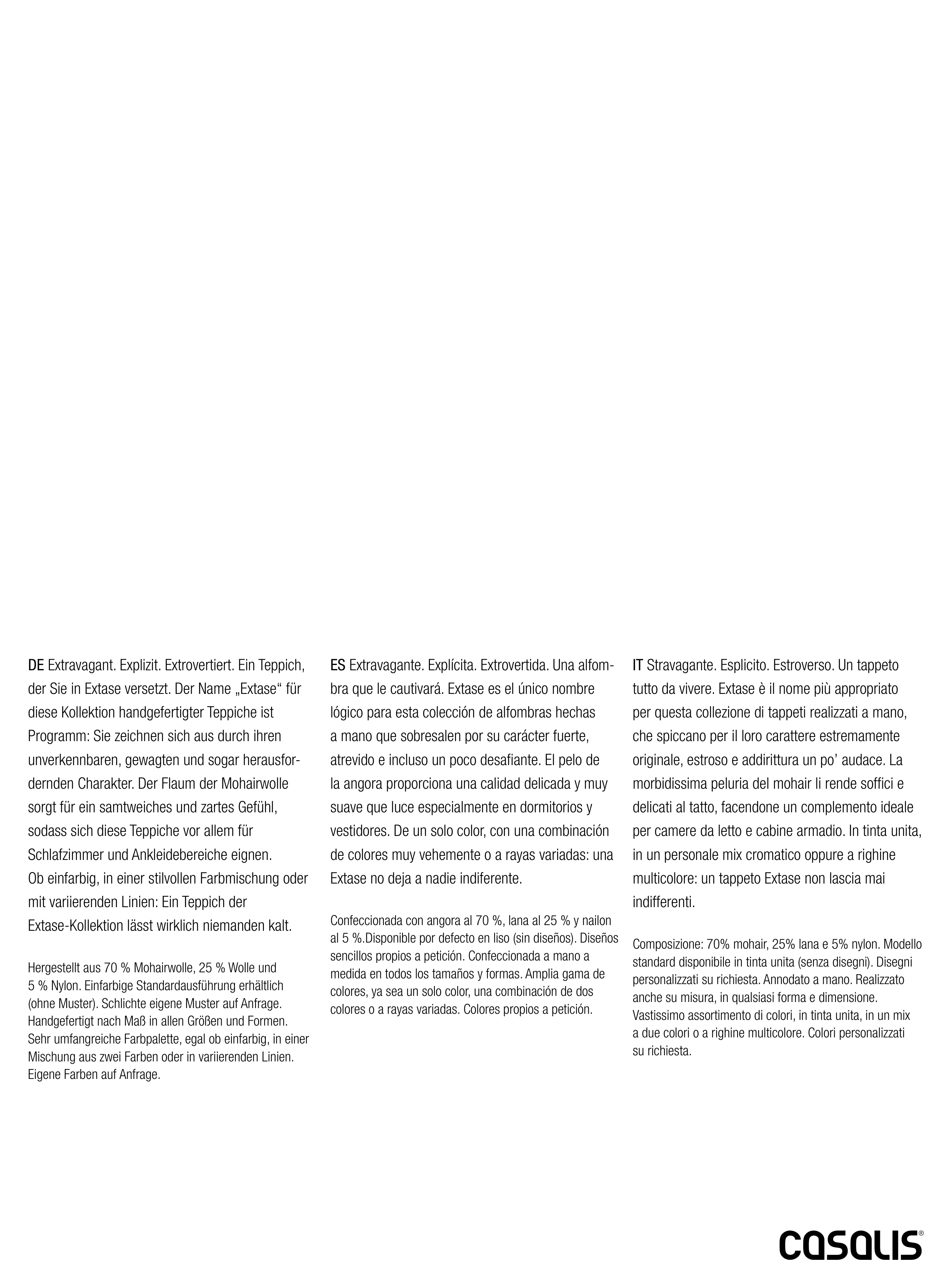 DE Extravagant. Explizit. Extrovertiert. Ein Teppich, der Sie in Extase versetzt. Der Name „Extase“ für diese Kollektion handgefertigter Teppiche ist Programm: Sie zeichnen sich aus durch ihren unverkennbaren, gewagten und sogar herausfordernden Charakter. Der Flaum der Mohairwolle sorgt für ein samtweiches und zartes Gefühl, sodass sich diese Teppiche vor allem für Schlafzimmer und Ankleidebereiche eignen.
Ob einfarbig, in einer stilvollen Farbmischung oder mit variierenden Linien: Ein Teppich der Extase-Kollektion lässt wirklich niemanden kalt.

Hergestellt aus 70 % Mohairwolle, 25 % Wolle und 5 % Nylon. Einfarbige Standardausführung erhältlich (ohne Muster). Schlichte eigene Muster auf Anfrage. Handgefertigt nach Maß in allen Größen und Formen. Sehr umfangreiche Farbpalette, egal ob einfarbig, in einer Mischung aus zwei Farben oder in variierenden Linien. Eigene Farben auf Anfrage.

ES Extravagante. Explícita. Extrovertida. Una alfombra que le cautivará. Extase es el único nombre lógico para esta colección de alfombras hechas a mano que sobresalen por su carácter fuerte, atrevido e incluso un poco desafiante. El pelo de la angora proporciona una calidad delicada y muy suave que luce especialmente en dormitorios y vestidores. De un solo color, con una combinación de colores muy vehemente o a rayas variadas: una Extase no deja a nadie indiferente.

Confeccionada con angora al 70 %, lana al 25 % y nailon al 5 %.Disponible por defecto en liso (sin diseños). Diseños sencillos propios a petición. Confeccionada a mano a medida en todos los tamaños y formas. Amplia gama de colores, ya sea un solo color, una combinación de dos colores o a rayas variadas. Colores propios a petición.

IT Stravagante. Esplicito. Estroverso. Un tappeto tutto da vivere. Extase è il nome più appropriato per questa collezione di tappeti realizzati a mano, che spiccano per il loro carattere estremamente originale, estroso e addirittura un po’ audace. La morbidissima peluria del mohair li rende soffici e delicati al tatto, facendone un complemento ideale per camere da letto e cabine armadio. In tinta unita, in un personale mix cromatico oppure a righine multicolore: un tappeto Extase non lascia mai indifferenti.

Composizione: 70% mohair, 25% lana e 5% nylon. Modello standard disponibile in tinta unita (senza disegni). Disegni personalizzati su richiesta. Annodato a mano. Realizzato anche su misura, in qualsiasi forma e dimensione. Vastissimo assortimento di colori, in tinta unita, in un mix a due colori o a righine multicolore. Colori personalizzati su richiesta.

casalis®